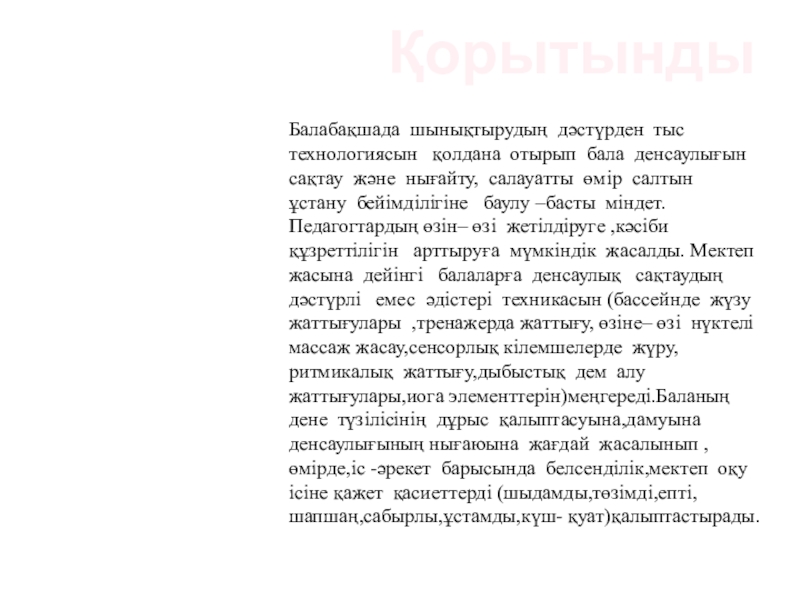 Қорытынды

Балабақшада шынықтырудың дәстүрден тыс технологиясын қолдана отырып бала денсаулығын сақтау және нығайту, салауатты өмір салтын ұстану бейімділігіне баулу –басты міндет. Педагогтардың өзін– өзі жетілдіруге ,кәсіби құзреттілігін арттыруға мүмкіндік жасалды. Мектеп жасына дейінгі балаларға денсаулық сақтаудың дәстүрлі емес әдістері техникасын (бассейнде жүзу жаттығулары ,тренажерда жаттығу, өзіне– өзі нүктелі массаж жасау,сенсорлық кілемшелерде жүру, ритмикалық жаттығу,дыбыстық дем алу жаттығулары,иога элементтерін)меңгереді.Баланың дене түзілісінің дұрыс қалыптасуына,дамуына денсаулығының нығаюына жағдай жасалынып , өмірде,іс -әрекет барысында белсенділік,мектеп оқу ісіне қажет қасиеттерді (шыдамды,төзімді,епті, шапшаң,сабырлы,ұстамды,күш- қуат)қалыптастырады.